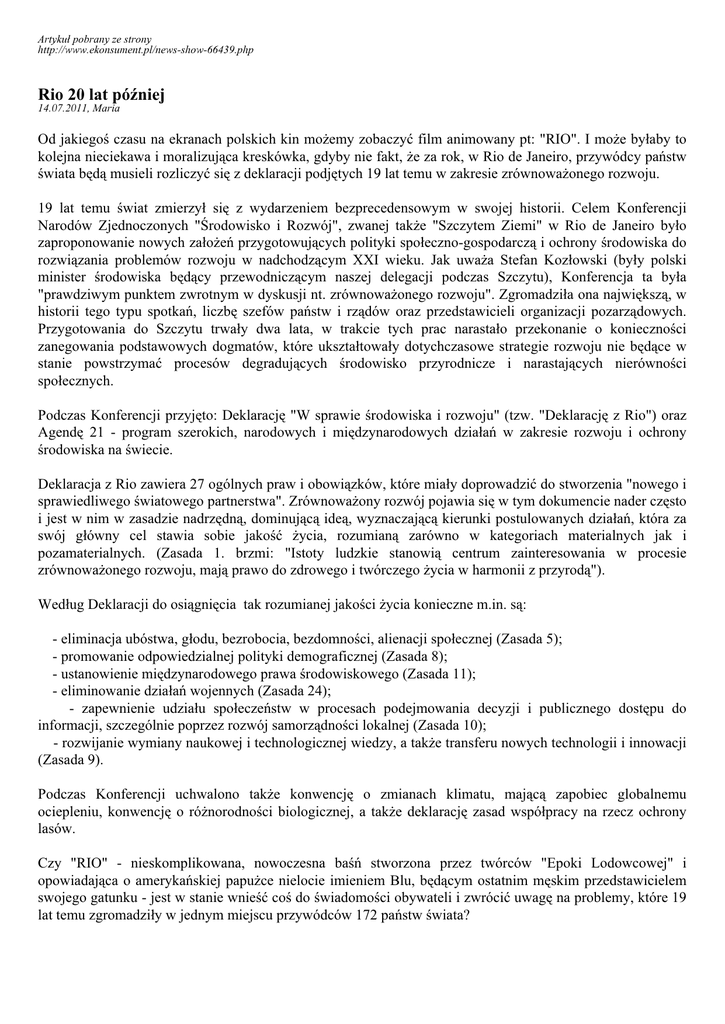 Artykuł pobrany ze strony
http://www.ekonsument.pl/news-show-66439.php

Rio 20 lat później
14.07.2011, Maria

Od jakiegoś czasu na ekranach polskich kin możemy zobaczyć film animowany pt: "RIO". I może byłaby to kolejna nieciekawa i moralizująca kreskówka, gdyby nie fakt, że za rok, w Rio de Janeiro, przywódcy państw świata będą musieli rozliczyć się z deklaracji podjętych 19 lat temu w zakresie zrównoważonego rozwoju.

19 lat temu świat zmierzył się z wydarzeniem bezprecedensowym w swojej historii. Celem Konferencji Narodów Zjednoczonych "Środowisko i Rozwój", zwanej także "Szczytem Ziemi" w Rio de Janeiro było zaproponowanie nowych założeń przygotowujących polityki społeczno-gospodarczą i ochrony środowiska do rozwiązania problemów rozwoju w nadchodzącym XXI wieku. Jak uważa Stefan Kozłowski (były polski minister środowiska będący przewodniczącym naszej delegacji podczas Szczytu), Konferencja ta była "prawdziwym punktem zwrotnym w dyskusji nt. zrównoważonego rozwoju". Zgromadziła ona największą, w historii tego typu spotkań, liczbę szefów państw i rządów oraz przedstawicieli organizacji pozarządowych. Przygotowania do Szczytu trwały dwa lata, w trakcie tych prac narastało przekonanie o konieczności zanegowania podstawowych dogmatów, które ukształtowały dotychczasowe strategie rozwoju nie będące w stanie powstrzymać procesów degradujących środowisko przyrodnicze i narastających nierówności społecznych.

Podczas Konferencji przyjęto: Deklarację "W sprawie środowiska i rozwoju" (tzw. "Deklarację z Rio") oraz Agendę 21 - program szerokich, narodowych i międzynarodowych działań w zakresie rozwoju i ochrony środowiska na świecie.

Deklaracja z Rio zawiera 27 ogólnych praw i obowiązków, które miały doprowadzić do stworzenia "nowego i sprawiedliwego światowego partnerstwa". Zrównoważony rozwój pojawia się w tym dokumencie nader często i jest w nim w zasadzie nadrzędną, dominującą ideą, wyznaczającą kierunki postulowanych działań, która za swój główny cel stawia sobie jakość życia, rozumianą zarówno w kategoriach materialnych jak i pozamaterialnych. (Zasada 1. brzmi: "Istoty ludzkie stanowią centrum zainteresowania w procesie zrównoważonego rozwoju, mają prawo do zdrowego i twórczego życia w harmonii z przyrodą").

Według Deklaracji do osiągnięcia tak rozumianej jakości życia konieczne m.in. są:

- eliminacja ubóstwa, głodu, bezrobocia, bezdomności, alienacji społecznej (Zasada 5);
- promowanie odpowiedzialnej polityki demograficznej (Zasada 8);
- ustanowienie międzynarodowego prawa środowiskowego (Zasada 11);
- eliminowanie działań wojennych (Zasada 24);
- zapewnienie udziału społeczeństw w procesach podejmowania decyzji i publicznego dostępu do informacji, szczególnie poprzez rozwój samorządności lokalnej (Zasada 10);
- rozwijanie wymiany naukowej i technologicznej wiedzy, a także transferu nowych technologii i innowacji (Zasada 9).

Podczas Konferencji uchwalono także konwencję o zmianach klimatu, mającą zapobiec globalnemu ociepleniu, konwencję o różnorodności biologicznej, a także deklarację zasad współpracy na rzecz ochrony lasów.

Czy "RIO" - nieskomplikowana, nowoczesna baśń stworzona przez twórców "Epoki Lodowcowej" i opowiadająca o amerykańskiej papużce nielocie imieniem Blu, będącym ostatnim męskim przedstawicielem swojego gatunku - jest w stanie wnieść coś do świadomości obywateli i zwrócić uwagę na problemy, które 19 lat temu zgromadziły w jednym miejscu przywódców 172 państw świata?